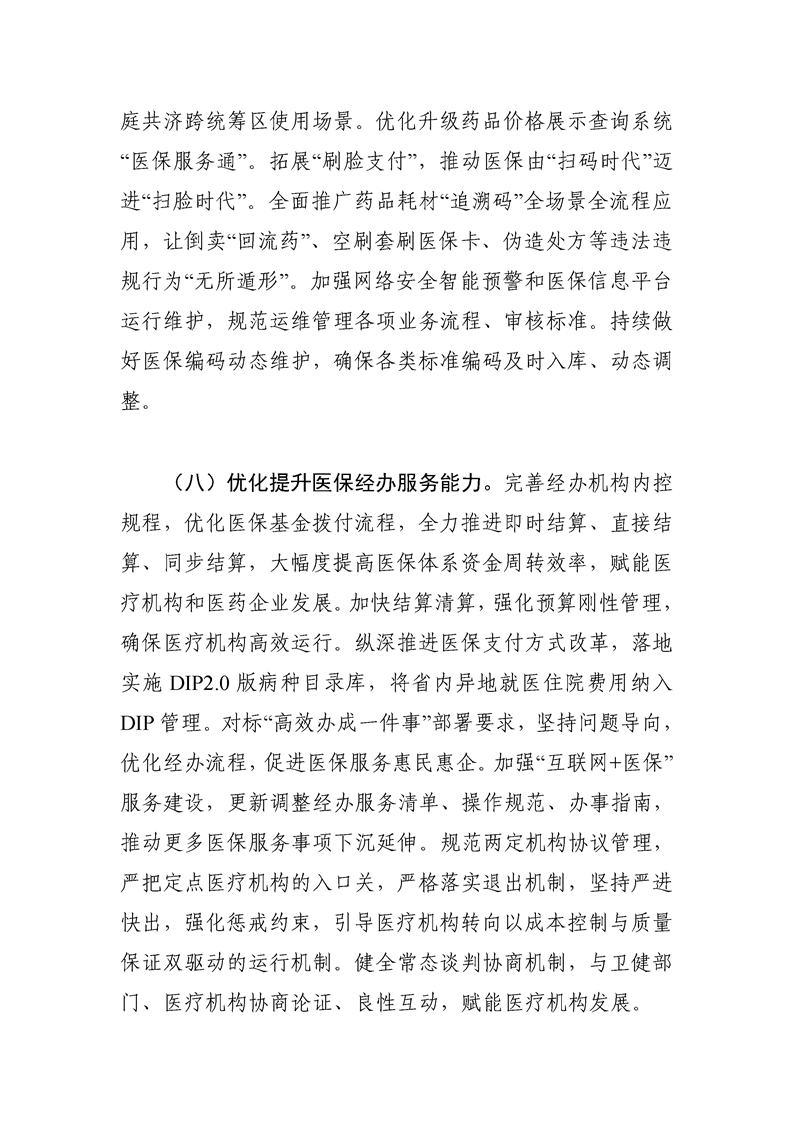 庭共济跨统筹区使用场景。优化升级药品价格展示查询系统“医保服务通”。拓展“刷脸支付”，推动医保由“扫码时代”迈进“扫脸时代”。全面推广药品耗材“追溯码”全场景全流程应用，让倒卖“回流药”、空刷套刷医保卡、伪造处方等违法违规行为“无所遁形”。加强网络安全智能预警和医保信息平台运行维护，规范运维管理各项业务流程、审核标准。持续做好医保编码动态维护，确保各类标准编码及时入库、动态调整。

（八）优化提升医保经办服务能力。完善经办机构内控规程，优化医保基金拨付流程，全力推进即时结算、直接结算、同步结算，大幅度提高医保体系资金周转效率，赋能医疗机构和医药企业发展。加快结算清算，强化预算刚性管理，确保医疗机构高效运行。纵深推进医保支付方式改革，落地实施 DIP2.0 版病种目录库，将省内异地就医住院费用纳入 DIP 管理。对标“高效办成一件事”部署要求，坚持问题导向，优化经办流程，促进医保服务惠民惠企。加强“互联网+医保”服务建设，更新调整经办服务清单、操作规范、办事指南，推动更多医保服务事项下沉延伸。规范两定机构协议管理，严把定点医疗机构的入口关，严格落实退出机制，坚持严进快出，强化惩戒约束，引导医疗机构转向以成本控制与质量保证双驱动的运行机制。健全常态谈判协商机制，与卫健部门、医疗机构协商论证、良性互动，赋能医疗机构发展。